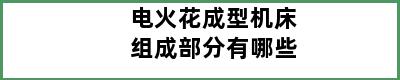 电火花成型机床
组成部分有哪些